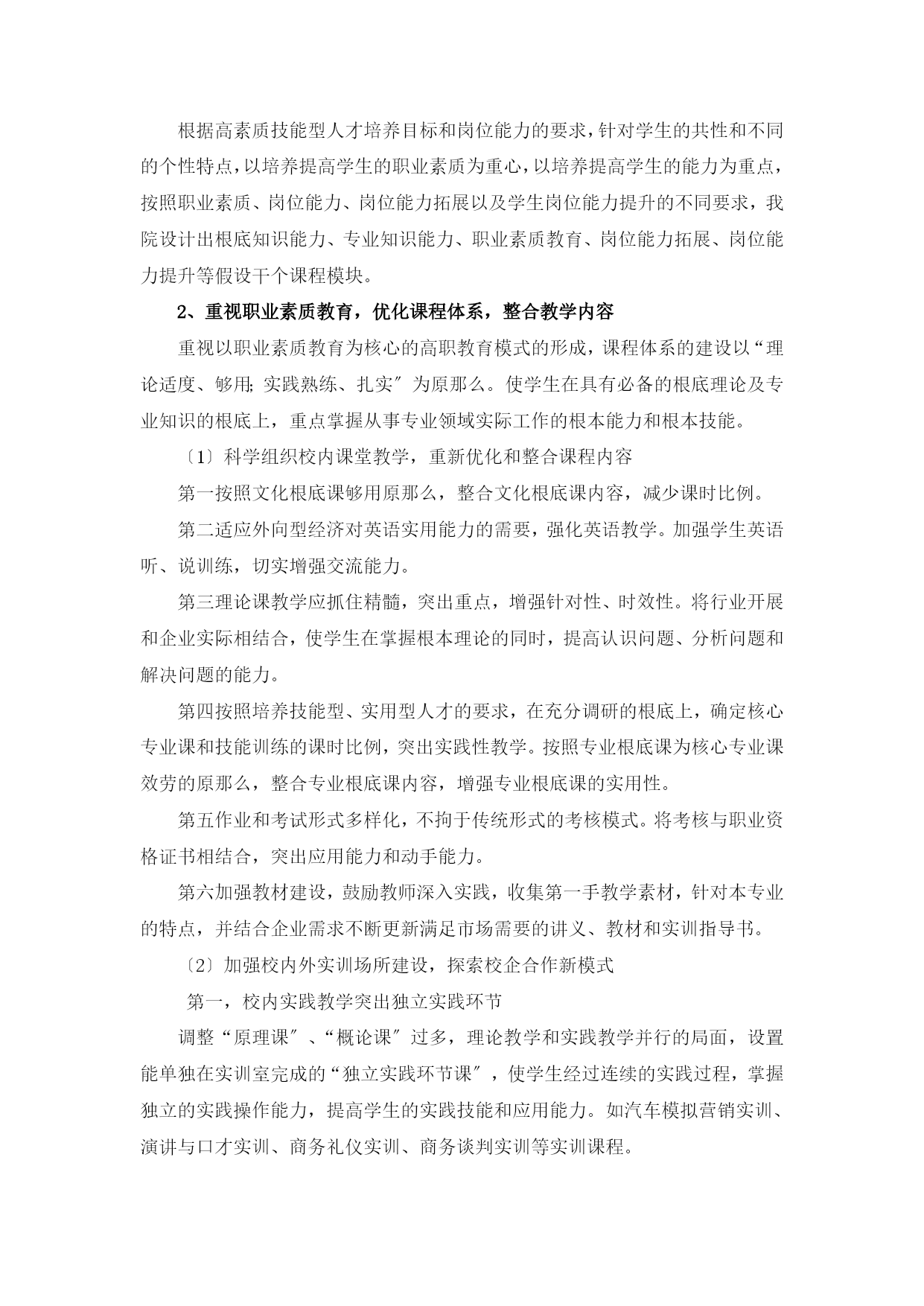 根据高素质技能型人才培养目标和岗位能力的要求，针对学生的共性和不同的个性特点，以培养提高学生的职业素质为重心，以培养提高学生的能力为重点，按照职业素质、岗位能力、岗位能力拓展以及学生岗位能力提升的不同要求，我院设计出根底知识能力、专业知识能力、职业素质教育、岗位能力拓展、岗位能力提升等假设干个课程模块。

2、重视职业素质教育，优化课程体系，整合教学内容

重视以职业素质教育为核心的高职教育模式的形成，课程体系的建设以“理论适度、够用;实践熟练、扎实〞为原那么。使学生在具有必备的根底理论及专业知识的根底上，重点掌握从事专业领域实际工作的根本能力和根本技能。

〔1〕科学组织校内课堂教学，重新优化和整合课程内容

第一按照文化根底课够用原那么，整合文化根底课内容，减少课时比例。

第二适应外向型经济对英语实用能力的需要，强化英语教学。加强学生英语听、说训练，切实增强交流能力。

第三理论课教学应抓住精髓，突出重点，增强针对性、时效性。将行业开展和企业实际相结合，使学生在掌握根本理论的同时，提高认识问题、分析问题和解决问题的能力。

第四按照培养技能型、实用型人才的要求，在充分调研的根底上，确定核心专业课和技能训练的课时比例，突出实践性教学。按照专业根底课为核心专业课效劳的原那么，整合专业根底课内容，增强专业根底课的实用性。

第五作业和考试形式多样化，不拘于传统形式的考核模式。将考核与职业资格证书相结合，突出应用能力和动手能力。

第六加强教材建设，鼓励教师深入实践，收集第一手教学素材，针对本专业的特点，并结合企业需求不断更新满足市场需要的讲义、教材和实训指导书。

〔2〕加强校内外实训场所建设，探索校企合作新模式

第一，校内实践教学突出独立实践环节

调整“原理课〞、“概论课〞过多，理论教学和实践教学并行的局面，设置能单独在实训室完成的“独立实践环节课〞，使学生经过连续的实践过程，掌握独立的实践操作能力，提高学生的实践技能和应用能力。如汽车模拟营销实训、演讲与口才实训、商务礼仪实训、商务谈判实训等实训课程。